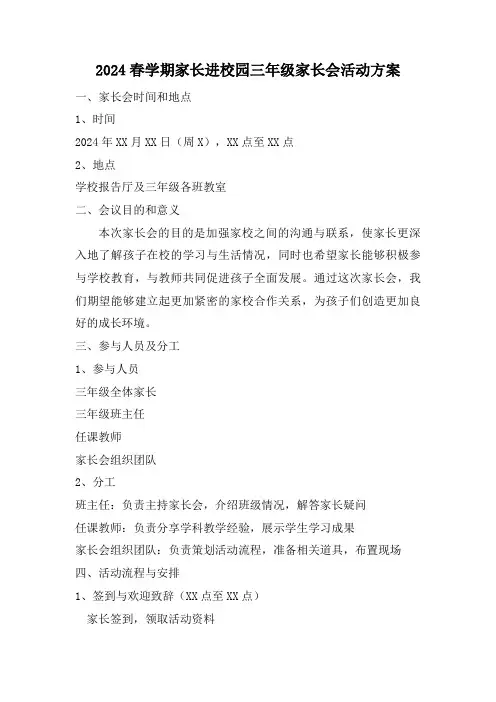 2024春学期家长进校园三年级家长会活动方案

一、家长会时间和地点

1、时间

2024年XX月XX日（周X），XX点至XX点

2、地点

学校报告厅及三年级各班教室

二、会议目的和意义

本次家长会的目的是加强家校之间的沟通与联系，使家长更深入地了解孩子在校的学习与生活情况，同时也希望家长能够积极参与学校教育，与教师共同促进孩子全面发展。通过这次家长会，我们期望能够建立起更加紧密的家校合作关系，为孩子们创造更加良好的成长环境。

三、参与人员及分工

1、参与人员

三年级全体家长

三年级班主任

任课教师

家长会组织团队

2、分工

班主任：负责主持家长会，介绍班级情况，解答家长疑问

任课教师：负责分享学科教学经验，展示学生学习成果

家长会组织团队：负责策划活动流程，准备相关道具，布置现场

四、活动流程与安排

1、签到与欢迎致辞（XX点至XX点）

家长签到，领取活动资料